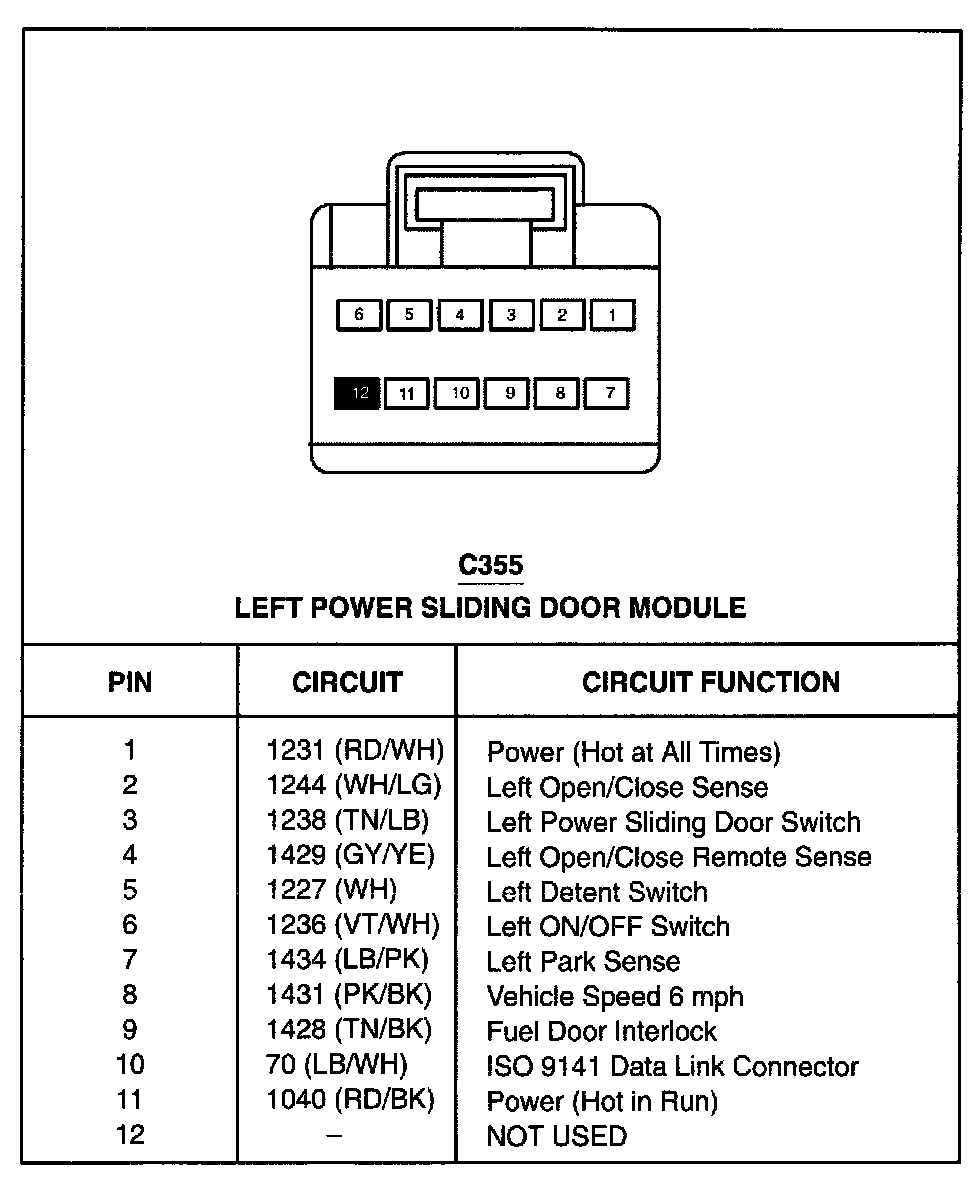 6 5 4 3 2 1

12 11 10 9 8 7

C355
LEFT POWER SLIDING DOOR MODULE

| PIN | CIRCUIT | CIRCUIT FUNCTION |
|---|---|---|
| 1 | 1231 (RD/WH) | Power (Hot at All Times) |
| 2 | 1244 (WH/LG) | Left Open/Close Sense |
| 3 | 1238 (TN/LB) | Left Power Sliding Door Switch |
| 4 | 1429 (GY/YE) | Left Open/Close Remote Sense |
| 5 | 1227 (WH) | Left Detent Switch |
| 6 | 1236 (VT/WH) | Left ON/OFF Switch |
| 7 | 1434 (LB/PK) | Left Park Sense |
| 8 | 1431 (PK/BK) | Vehicle Speed 6 mph |
| 9 | 1428 (TN/BK) | Fuel Door Interlock |
| 10 | 70 (LB/WH) | ISO 9141 Data Link Connector |
| 11 | 1040 (RD/BK) | Power (Hot in Run) |
| 12 | – | NOT USED |